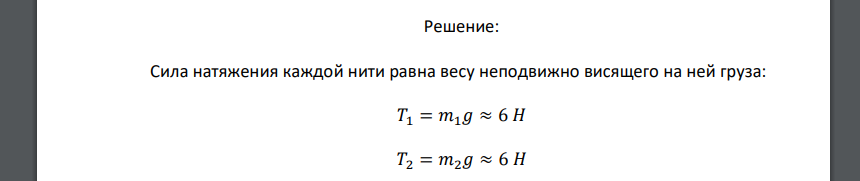 Решение:

Сила натяжения каждой нити равна весу неподвижно висящего на ней груза:

$T_1 = m_1 g \approx 6\ H$

$T_2 = m_2 g \approx 6\ H$